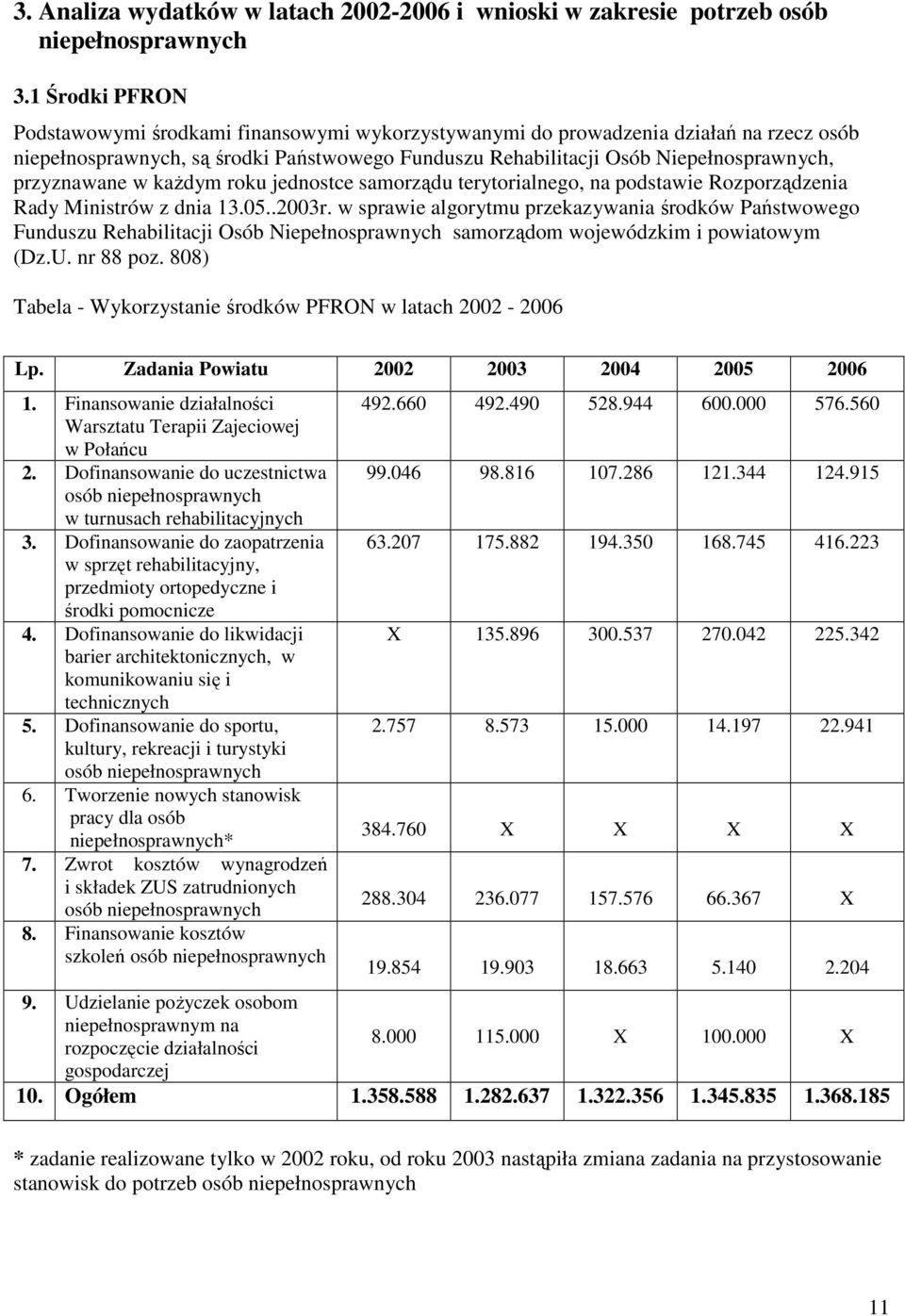 3. Analiza wydatków w latach 2002-2006 i wnioski w zakresie potrzeb osób niepełnosprawnych

3.1 Środki PFRON

Podstawowymi środkami finansowymi wykorzystywanymi do prowadzenia działań na rzecz osób niepełnosprawnych, są środki Państwowego Funduszu Rehabilitacji Osób Niepełnosprawnych, przyznawane w każdym roku jednostce samorządu terytorialnego, na podstawie Rozporządzenia Rady Ministrów z dnia 13.05..2003r. w sprawie algorytmu przekazywania środków Państwowego Funduszu Rehabilitacji Osób Niepełnosprawnych samorządom wojewódzkim i powiatowym (Dz.U. nr 88 poz. 808)

Tabela - Wykorzystanie środków PFRON w latach 2002 - 2006

| Lp. | Zadania Powiatu | 2002 | 2003 | 2004 | 2005 | 2006 |
|---|---|---|---|---|---|---|
| 1. | Finansowanie działalności Warsztatu Terapii Zajeciowej w Połańcu | 492.660 | 492.490 | 528.944 | 600.000 | 576.560 |
| 2. | Dofinansowanie do uczestnictwa osób niepełnosprawnych w turnusach rehabilitacyjnych | 99.046 | 98.816 | 107.286 | 121.344 | 124.915 |
| 3. | Dofinansowanie do zaopatrzenia w sprzęt rehabilitacyjny, przedmioty ortopedyczne i środki pomocnicze | 63.207 | 175.882 | 194.350 | 168.745 | 416.223 |
| 4. | Dofinansowanie do likwidacji barier architektonicznych, w komunikowaniu się i technicznych | X | 135.896 | 300.537 | 270.042 | 225.342 |
| 5. | Dofinansowanie do sportu, kultury, rekreacji i turystyki osób niepełnosprawnych | 2.757 | 8.573 | 15.000 | 14.197 | 22.941 |
| 6. | Tworzenie nowych stanowisk pracy dla osób niepełnosprawnych* | 384.760 | X | X | X | X |
| 7. | Zwrot kosztów wynagrodzeń i składek ZUS zatrudnionych osób niepełnosprawnych | 288.304 | 236.077 | 157.576 | 66.367 | X |
| 8. | Finansowanie kosztów szkoleń osób niepełnosprawnych | 19.854 | 19.903 | 18.663 | 5.140 | 2.204 |
| 9. | Udzielanie pożyczek osobom niepełnosprawnym na rozpoczęcie działalności gospodarczej | 8.000 | 115.000 | X | 100.000 | X |
| 10. | Ogółem | 1.358.588 | 1.282.637 | 1.322.356 | 1.345.835 | 1.368.185 |

* zadanie realizowane tylko w 2002 roku, od roku 2003 nastąpiła zmiana zadania na przystosowanie stanowisk do potrzeb osób niepełnosprawnych

11